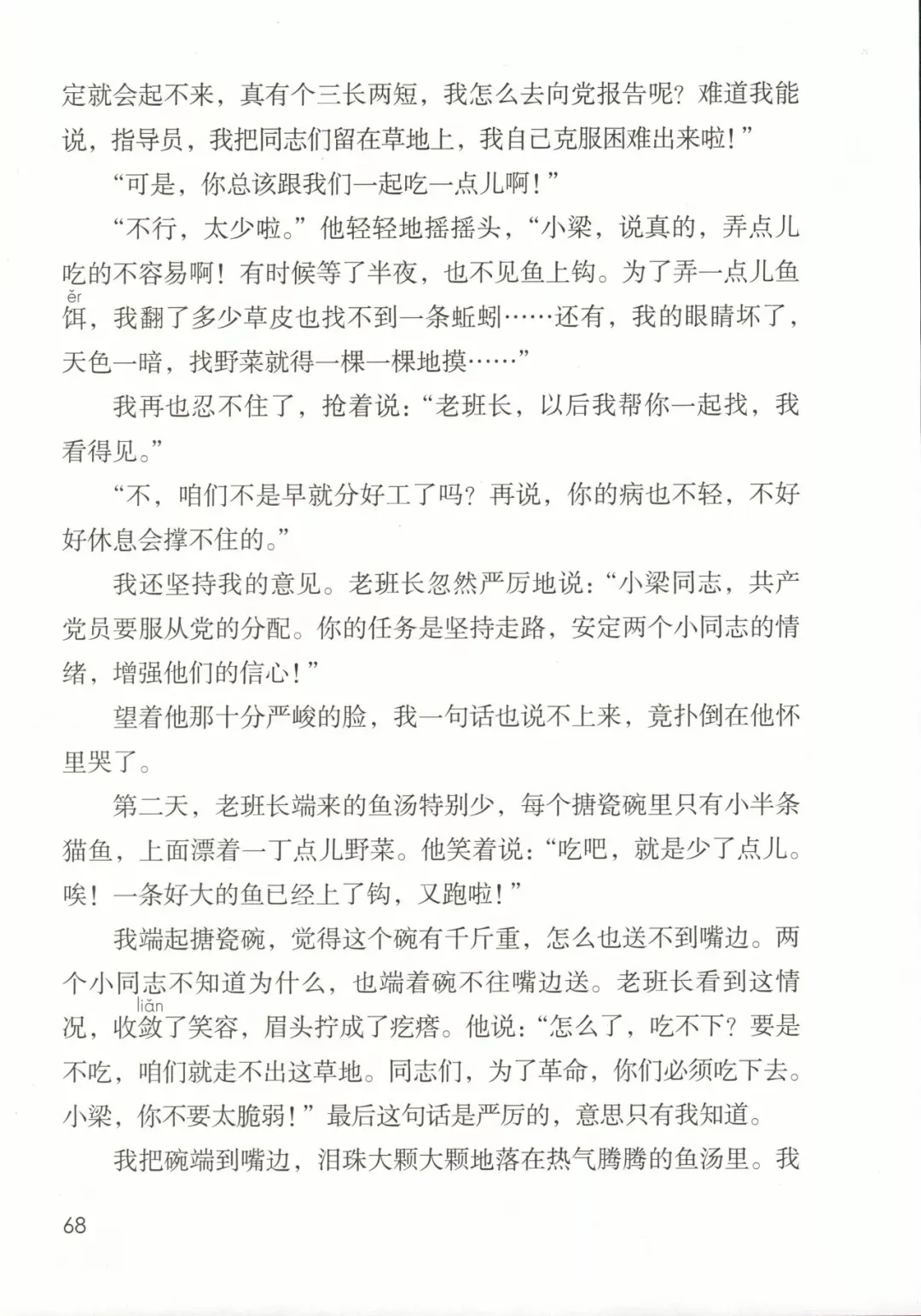 定就会起不来，真有个三长两短，我怎么去向党报告呢？难道我能说，指导员，我把同志们留在草地上，我自己克服困难出来啦！”

“可是，你总该跟我们一起吃一点儿啊！”

“不行，太少啦。”他轻轻地摇摇头，“小梁，说真的，弄点儿吃的不容易啊！有时候等了半夜，也不见鱼上钩。为了弄一点儿鱼饵（ěr），我翻了多少草皮也找不到一条蚯蚓……还有，我的眼睛坏了，天色一暗，找野菜就得一棵一棵地摸……”

我再也忍不住了，抢着说：“老班长，以后我帮你一起找，我看得见。”

“不，咱们不是早就分好工了吗？再说，你的病也不轻，不好好休息会撑不住的。”

我还坚持我的意见。老班长忽然严厉地说：“小梁同志，共产党员要服从党的分配。你的任务是坚持走路，安定两个小同志的情绪，增强他们的信心！”

望着他那十分严峻的脸，我一句话也说不上来，竟扑倒在他怀里哭了。

第二天，老班长端来的鱼汤特别少，每个搪瓷碗里只有小半条猫鱼，上面漂着一丁点儿野菜。他笑着说：“吃吧，就是少了点儿。唉！一条好大的鱼已经上了钩，又跑啦！”

我端起搪瓷碗，觉得这个碗有千斤重，怎么也送不到嘴边。两个小同志不知道为什么，也端着碗不往嘴边送。老班长看到这情况，收敛（liǎn）了笑容，眉头拧成了疙瘩。他说：“怎么了，吃不下？要是不吃，咱们就走不出这草地。同志们，为了革命，你们必须吃下去。小梁，你不要太脆弱！”最后这句话是严厉的，意思只有我知道。

我把碗端到嘴边，泪珠大颗大颗地落在热气腾腾的鱼汤里。我

68